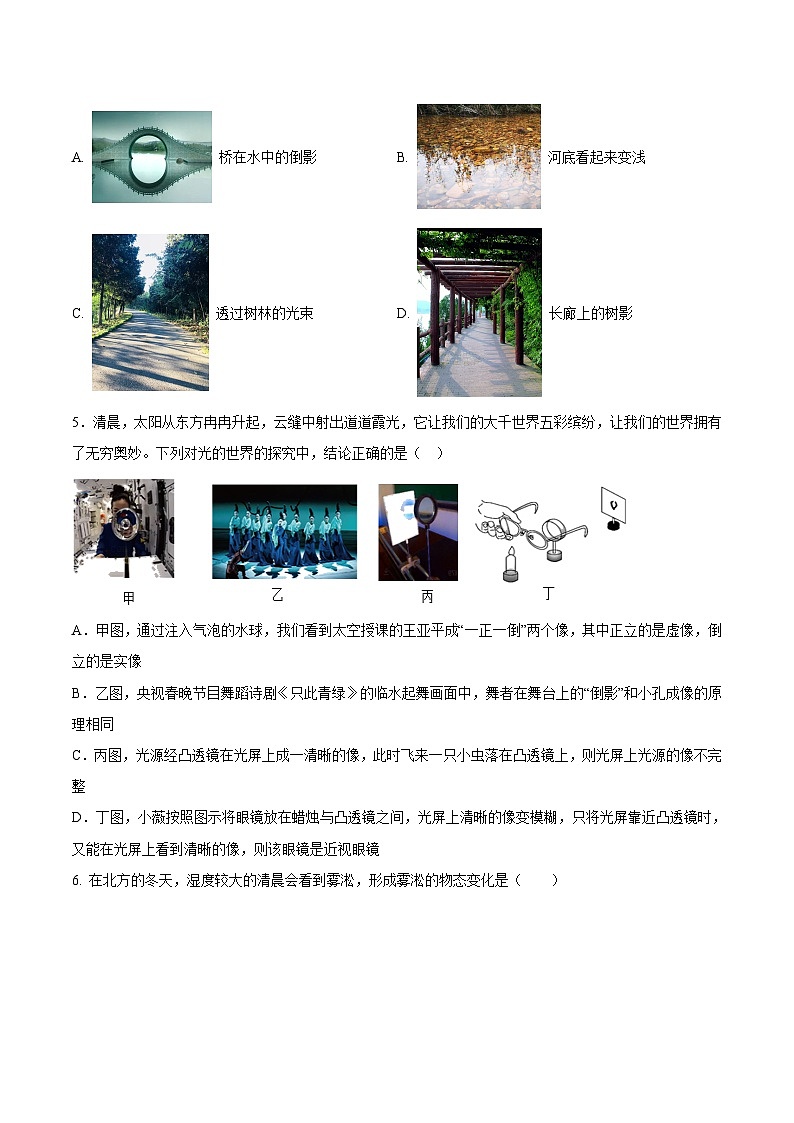 A. 桥在水中的倒影

B. 河底看起来变浅

C. 透过树林的光束

D. 长廊上的树影

5．清晨，太阳从东方冉冉升起，云缝中射出道道霞光，它让我们的大千世界五彩缤纷，让我们的世界拥有了无穷奥妙。下列对光的世界的探究中，结论正确的是（　）

甲　　乙　　丙　　丁

A．甲图，通过注入气泡的水球，我们看到太空授课的王亚平成“一正一倒”两个像，其中正立的是虚像，倒立的是实像

B．乙图，央视春晚节目舞蹈诗剧《只此青绿》的临水起舞画面中，舞者在舞台上的“倒影”和小孔成像的原理相同

C．丙图，光源经凸透镜在光屏上成一清晰的像，此时飞来一只小虫落在凸透镜上，则光屏上光源的像不完整

D．丁图，小薇按照图示将眼镜放在蜡烛与凸透镜之间，光屏上清晰的像变模糊，只将光屏靠近凸透镜时，又能在光屏上看到清晰的像，则该眼镜是近视眼镜

6. 在北方的冬天，湿度较大的清晨会看到雾凇，形成雾凇的物态变化是（　　）